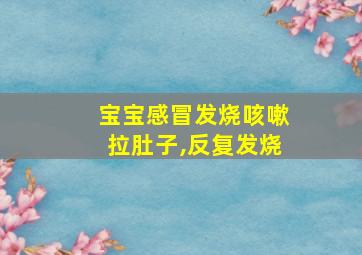 宝宝感冒发烧咳嗽拉肚子,反复发烧